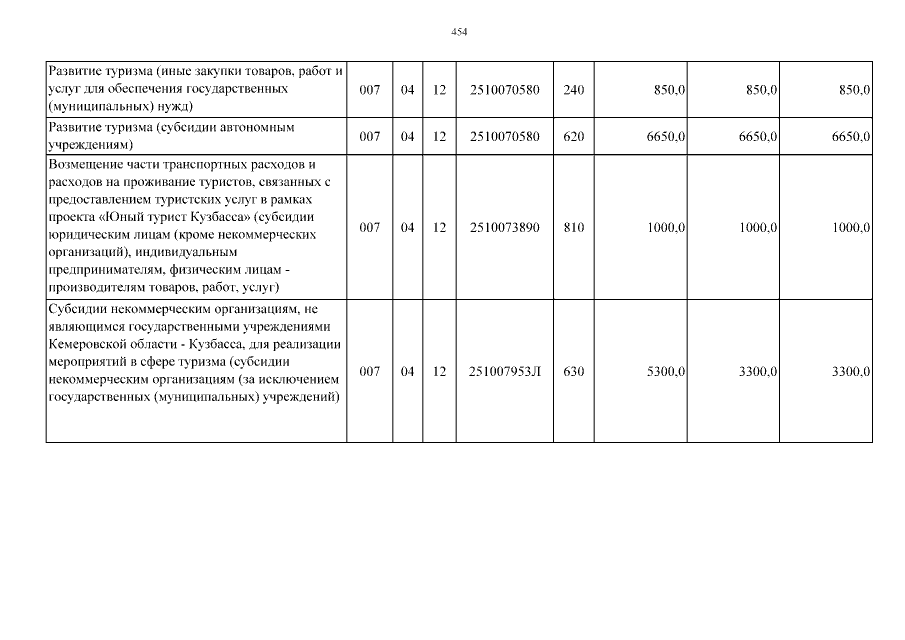 454

| | | | | | | | | |
|---|---|---|---|---|---|---|---|---|
| Развитие туризма (иные закупки товаров, работ и услуг для обеспечения государственных (муниципальных) нужд) | 007 | 04 | 12 | 2510070580 | 240 | 850,0 | 850,0 | 850,0 |
| Развитие туризма (субсидии автономным учреждениям) | 007 | 04 | 12 | 2510070580 | 620 | 6650,0 | 6650,0 | 6650,0 |
| Возмещение части транспортных расходов и расходов на проживание туристов, связанных с предоставлением туристских услуг в рамках проекта «Юный турист Кузбасса» (субсидии юридическим лицам (кроме некоммерческих организаций), индивидуальным предпринимателям, физическим лицам - производителям товаров, работ, услуг) | 007 | 04 | 12 | 2510073890 | 810 | 1000,0 | 1000,0 | 1000,0 |
| Субсидии некоммерческим организациям, не являющимся государственными учреждениями Кемеровской области - Кузбасса, для реализации мероприятий в сфере туризма (субсидии некоммерческим организациям (за исключением государственных (муниципальных) учреждений) | 007 | 04 | 12 | 251007953Л | 630 | 5300,0 | 3300,0 | 3300,0 |